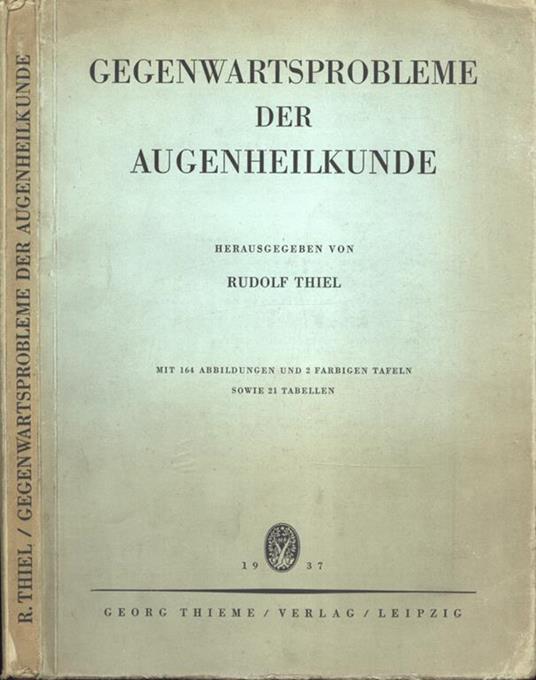 R. THIEL / GEGENWARTSPROBLEME DER AUGENHEILKUNDE

GEGENWARTSPROBLEME
DER
AUGENHEILKUNDE

HERAUSGEGEBEN VON

RUDOLF THIEL

MIT 164 ABBILDUNGEN UND 2 FARBIGEN TAFELN
SOWIE 21 TABELLEN

19 37

GEORG THIEME / VERLAG / LEIPZIG